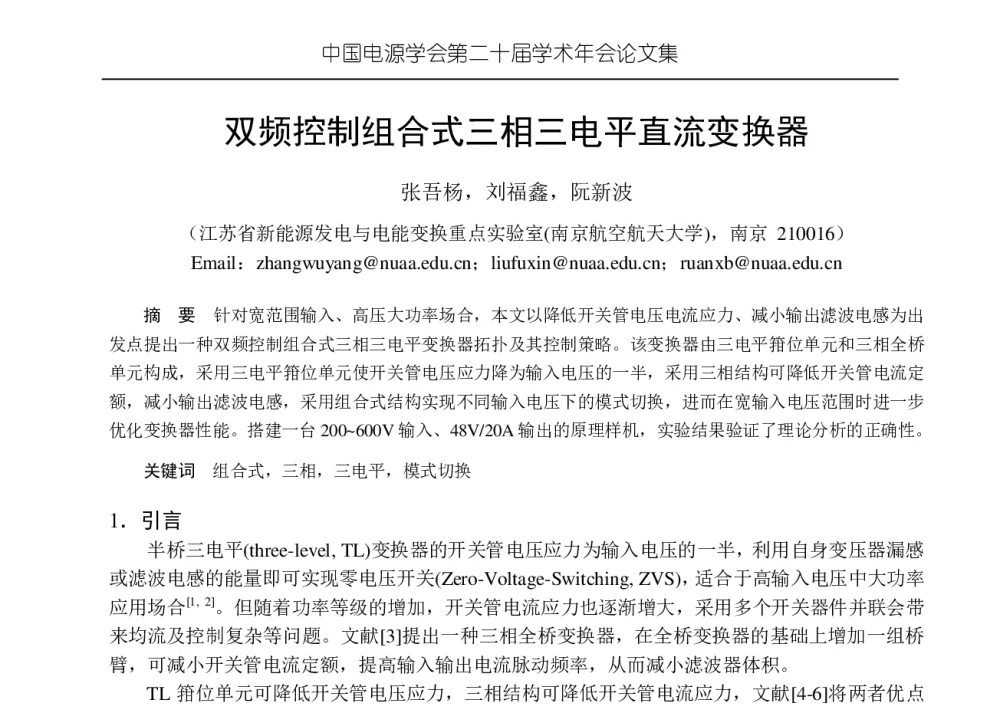 中国电源学会第二十届学术年会论文集

双频控制组合式三相三电平直流变换器

张吾杨，刘福鑫，阮新波

（江苏省新能源发电与电能变换重点实验室(南京航空航天大学)，南京 210016）

Email：zhangwuyang@nuaa.edu.cn；liufuxin@nuaa.edu.cn；ruanxb@nuaa.edu.cn

摘 要 针对宽范围输入、高压大功率场合，本文以降低开关管电压电流应力、减小输出滤波电感为出发点提出一种双频控制组合式三相三电平变换器拓扑及其控制策略。该变换器由三电平箝位单元和三相全桥单元构成，采用三电平箝位单元使开关管电压应力降为输入电压的一半，采用三相结构可降低开关管电流定额，减小输出滤波电感，采用组合式结构实现不同输入电压下的模式切换，进而在宽输入电压范围时进一步优化变换器性能。搭建一台 200~600V 输入、48V/20A 输出的原理样机，实验结果验证了理论分析的正确性。

关键词 组合式，三相，三电平，模式切换

1．引言

半桥三电平(three-level, TL)变换器的开关管电压应力为输入电压的一半，利用自身变压器漏感或滤波电感的能量即可实现零电压开关(Zero-Voltage-Switching, ZVS)，适合于高输入电压中大功率应用场合$^{[1, 2]}$。但随着功率等级的增加，开关管电流应力也逐渐增大，采用多个开关器件并联会带来均流及控制复杂等问题。文献[3]提出一种三相全桥变换器，在全桥变换器的基础上增加一组桥臂，可减小开关管电流定额，提高输入输出电流脉动频率，从而减小滤波器体积。

TL 箝位单元可降低开关管电压应力，三相结构可降低开关管电流应力，文献[4-6]将两者优点